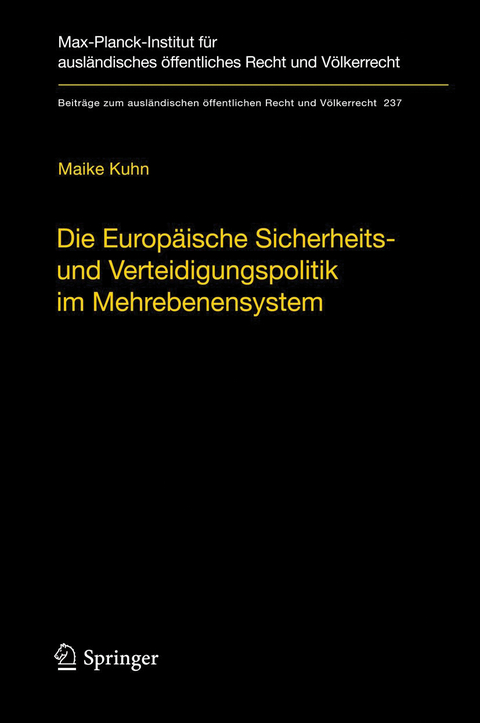 Max-Planck-Institut für ausländisches öffentliches Recht und Völkerrecht

Beiträge zum ausländischen öffentlichen Recht und Völkerrecht 237

Maike Kuhn

Die Europäische Sicherheits- und Verteidigungspolitik im Mehrebenensystem

Springer